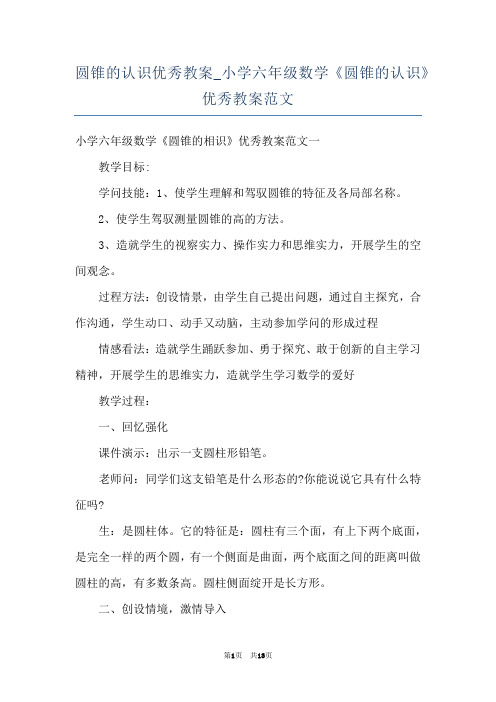 圆锥的认识优秀教案_小学六年级数学《圆锥的认识》优秀教案范文

小学六年级数学《圆锥的相识》优秀教案范文一

教学目标:

学问技能：1、使学生理解和驾驭圆锥的特征及各局部名称。

2、使学生驾驭测量圆锥的高的方法。

3、造就学生的视察实力、操作实力和思维实力，开展学生的空间观念。

过程方法：创设情景，由学生自己提出问题，通过自主探究，合作沟通，学生动口、动手又动脑，主动参加学问的形成过程

情感看法：造就学生踊跃参加、勇于探究、敢于创新的自主学习精神，开展学生的思维实力，造就学生学习数学的爱好

教学过程：

一、回忆强化

课件演示：出示一支圆柱形铅笔。

老师问：同学们这支铅笔是什么形态的?你能说说它具有什么特征吗?

生：是圆柱体。它的特征是：圆柱有三个面，有上下两个底面，是完全一样的两个圆，有一个侧面是曲面，两个底面之间的距离叫做圆柱的高，有多数条高。圆柱侧面绽开是长方形。

二、创设情境，激情导入

第1页　共13页